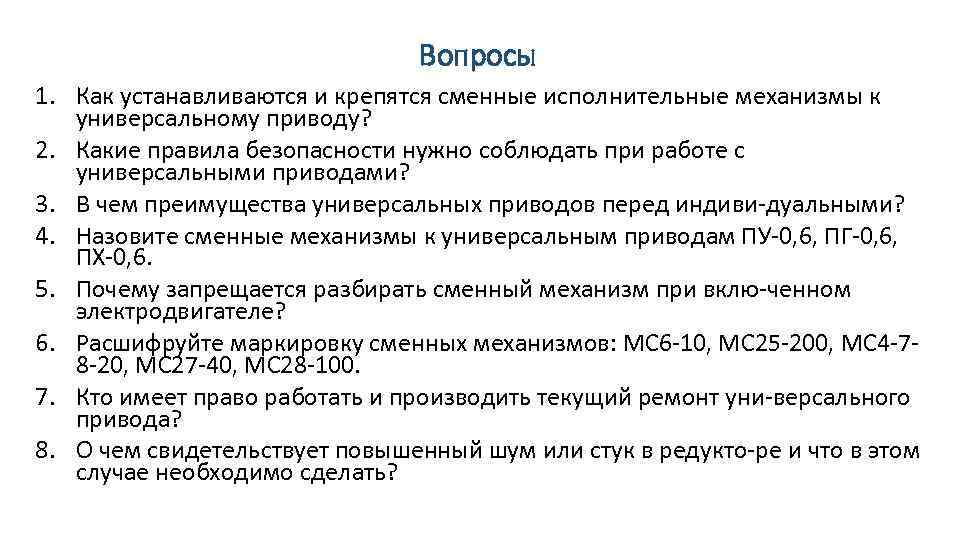 Вопросы

1. Как устанавливаются и крепятся сменные исполнительные механизмы к универсальному приводу?
2. Какие правила безопасности нужно соблюдать при работе с универсальными приводами?
3. В чем преимущества универсальных приводов перед индиви-дуальными?
4. Назовите сменные механизмы к универсальным приводам ПУ-0,6, ПГ-0,6, ПХ-0,6.
5. Почему запрещается разбирать сменный механизм при вклю-ченном электродвигателе?
6. Расшифруйте маркировку сменных механизмов: МС6-10, МС25-200, МС4-7-8-20, МС27-40, МС28-100.
7. Кто имеет право работать и производить текущий ремонт уни-версального привода?
8. О чем свидетельствует повышенный шум или стук в редукто-ре и что в этом случае необходимо сделать?